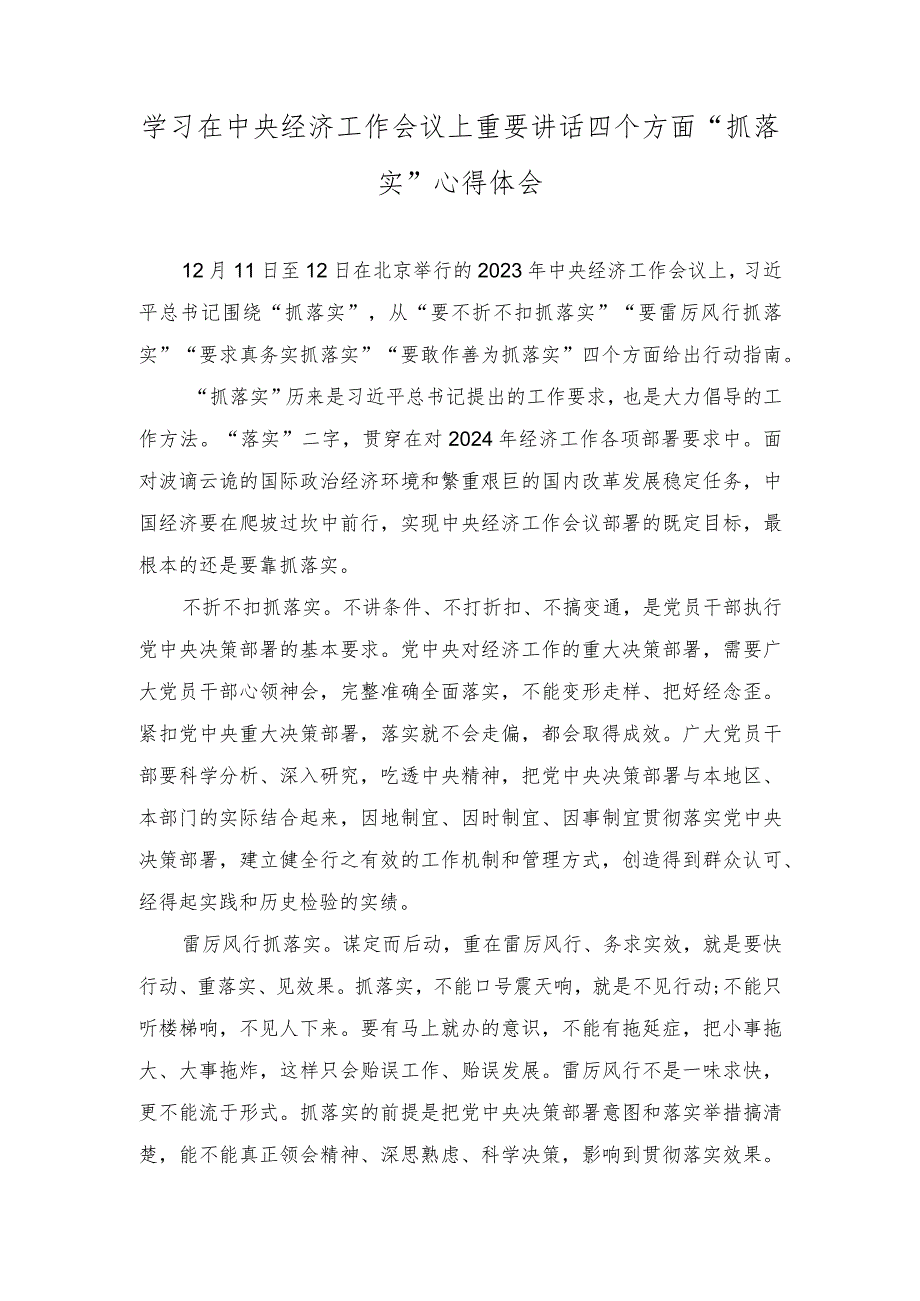 学习在中央经济工作会议上重要讲话四个方面“抓落实”心得体会

12月11日至12日在北京举行的2023年中央经济工作会议上，习近平总书记围绕“抓落实”，从“要不折不扣抓落实”“要雷厉风行抓落实”“要求真务实抓落实”“要敢作善为抓落实”四个方面给出行动指南。

“抓落实”历来是习近平总书记提出的工作要求，也是大力倡导的工作方法。“落实”二字，贯穿在对2024年经济工作各项部署要求中。面对波谲云诡的国际政治经济环境和繁重艰巨的国内改革发展稳定任务，中国经济要在爬坡过坎中前行，实现中央经济工作会议部署的既定目标，最根本的还是要靠抓落实。

不折不扣抓落实。不讲条件、不打折扣、不搞变通，是党员干部执行党中央决策部署的基本要求。党中央对经济工作的重大决策部署，需要广大党员干部心领神会，完整准确全面落实，不能变形走样、把好经念歪。紧扣党中央重大决策部署，落实就不会走偏，都会取得成效。广大党员干部要科学分析、深入研究，吃透中央精神，把党中央决策部署与本地区、本部门的实际结合起来，因地制宜、因时制宜、因事制宜贯彻落实党中央决策部署，建立健全行之有效的工作机制和管理方式，创造得到群众认可、经得起实践和历史检验的实绩。

雷厉风行抓落实。谋定而后动，重在雷厉风行、务求实效，就是要快行动、重落实、见效果。抓落实，不能口号震天响，就是不见行动;不能只听楼梯响，不见人下来。要有马上就办的意识，不能有拖延症，把小事拖大、大事拖炸，这样只会贻误工作、贻误发展。雷厉风行不是一味求快，更不能流于形式。抓落实的前提是把党中央决策部署意图和落实举措搞清楚，能不能真正领会精神、深思熟虑、科学决策，影响到贯彻落实效果。